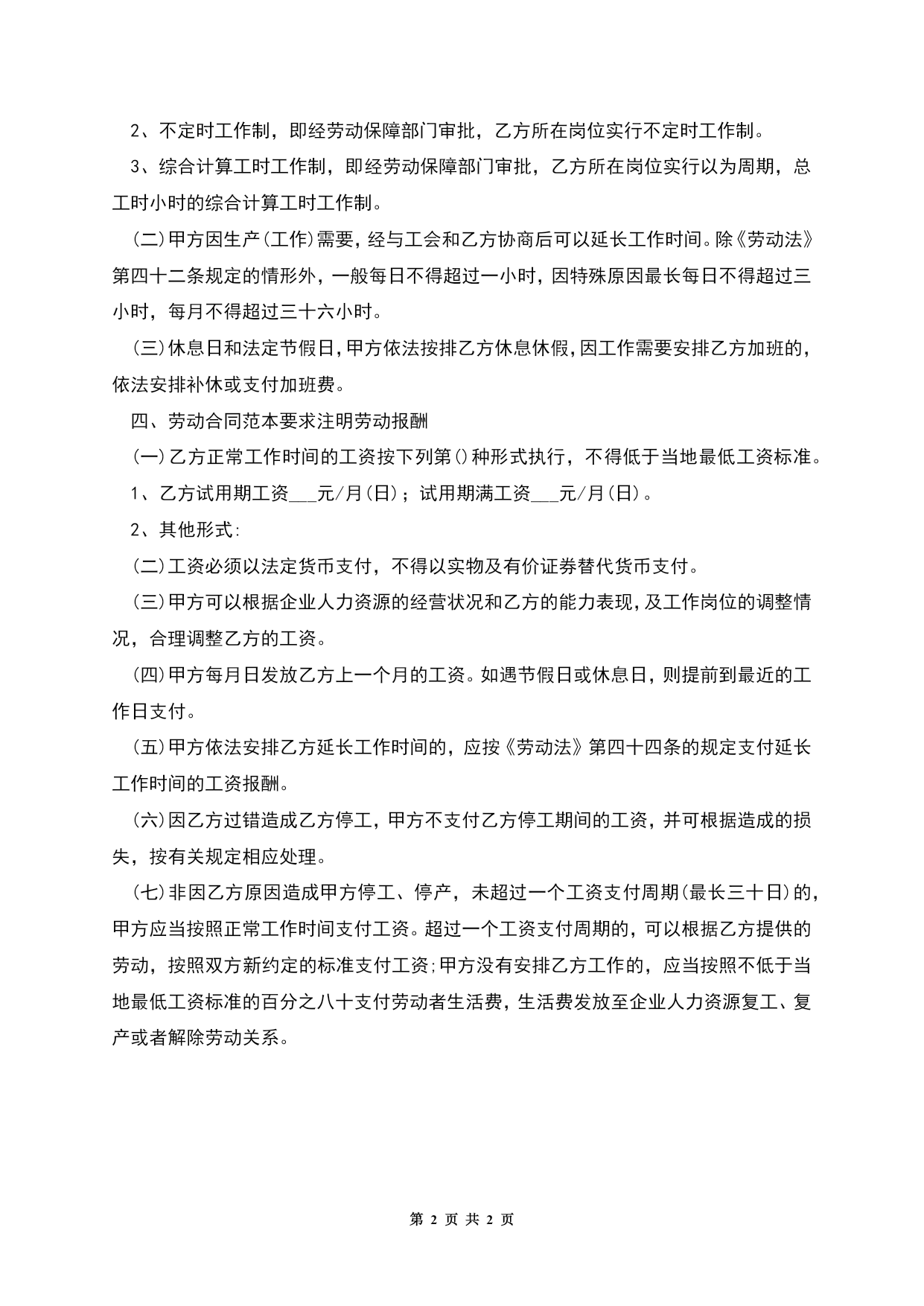 2、不定时工作制，即经劳动保障部门审批，乙方所在岗位实行不定时工作制。

3、综合计算工时工作制，即经劳动保障部门审批，乙方所在岗位实行以为周期，总工时小时的综合计算工时工作制。

(二)甲方因生产(工作)需要，经与工会和乙方协商后可以延长工作时间。除《劳动法》第四十二条规定的情形外，一般每日不得超过一小时，因特殊原因最长每日不得超过三小时，每月不得超过三十六小时。

(三)休息日和法定节假日，甲方依法按排乙方休息休假，因工作需要安排乙方加班的，依法安排补休或支付加班费。

四、劳动合同范本要求注明劳动报酬

(一)乙方正常工作时间的工资按下列第()种形式执行，不得低于当地最低工资标准。

1、乙方试用期工资___元/月(日)；试用期满工资___元/月(日)。

2、其他形式:

(二)工资必须以法定货币支付，不得以实物及有价证券替代货币支付。

(三)甲方可以根据企业人力资源的经营状况和乙方的能力表现，及工作岗位的调整情况，合理调整乙方的工资。

(四)甲方每月日发放乙方上一个月的工资。如遇节假日或休息日，则提前到最近的工作日支付。

(五)甲方依法安排乙方延长工作时间的，应按《劳动法》第四十四条的规定支付延长工作时间的工资报酬。

(六)因乙方过错造成乙方停工，甲方不支付乙方停工期间的工资，并可根据造成的损失，按有关规定相应处理。

(七)非因乙方原因造成甲方停工、停产，未超过一个工资支付周期(最长三十日)的，甲方应当按照正常工作时间支付工资。超过一个工资支付周期的，可以根据乙方提供的劳动，按照双方新约定的标准支付工资;甲方没有安排乙方工作的，应当按照不低于当地最低工资标准的百分之八十支付劳动者生活费，生活费发放至企业人力资源复工、复产或者解除劳动关系。

第 2 页 共 2 页